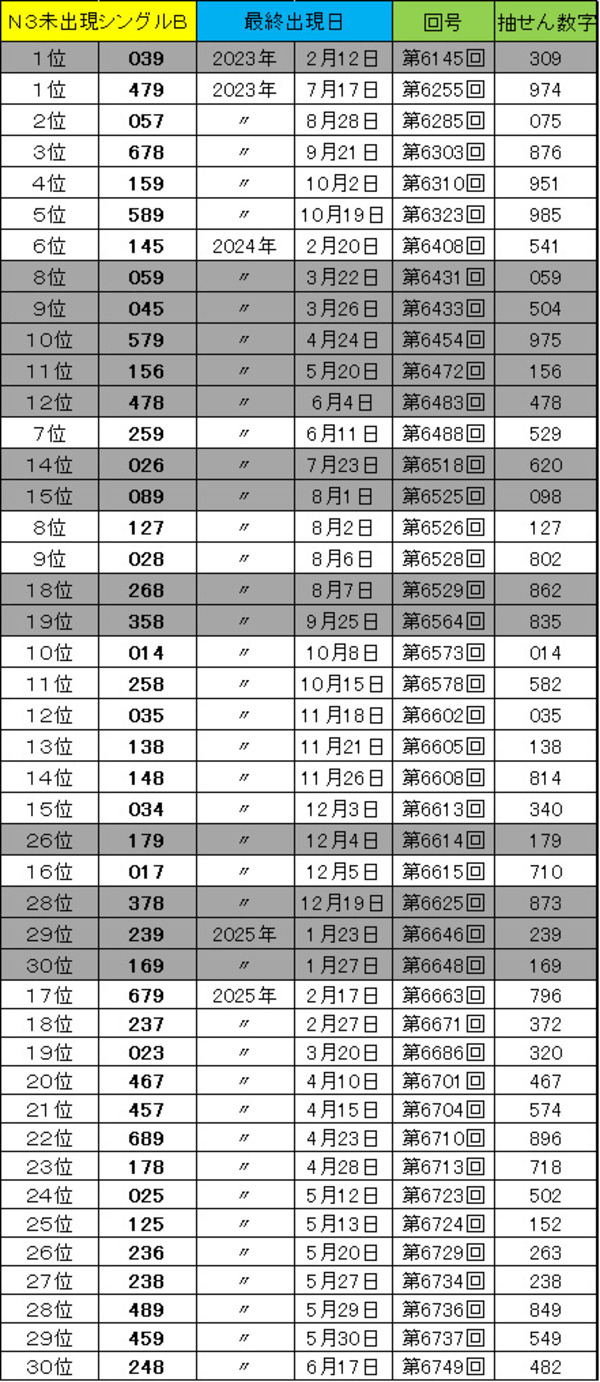 | N3未出現シングルB | | 最終出現日 | | 回号 | 抽せん数字 |
|---|---|---|---|---|---|
| 1位 | 039 | 2023年 | 2月12日 | 第6145回 | 309 |
| 1位 | 479 | 2023年 | 7月17日 | 第6255回 | 974 |
| 2位 | 057 | 〃 | 8月28日 | 第6285回 | 075 |
| 3位 | 678 | 〃 | 9月21日 | 第6303回 | 876 |
| 4位 | 159 | 〃 | 10月2日 | 第6310回 | 951 |
| 5位 | 589 | 〃 | 10月19日 | 第6323回 | 985 |
| 6位 | 145 | 2024年 | 2月20日 | 第6408回 | 541 |
| 8位 | 059 | 〃 | 3月22日 | 第6431回 | 059 |
| 9位 | 045 | 〃 | 3月26日 | 第6433回 | 504 |
| 10位 | 579 | 〃 | 4月24日 | 第6454回 | 975 |
| 11位 | 156 | 〃 | 5月20日 | 第6472回 | 156 |
| 12位 | 478 | 〃 | 6月4日 | 第6483回 | 478 |
| 7位 | 259 | 〃 | 6月11日 | 第6488回 | 529 |
| 14位 | 026 | 〃 | 7月23日 | 第6518回 | 620 |
| 15位 | 089 | 〃 | 8月1日 | 第6525回 | 098 |
| 8位 | 127 | 〃 | 8月2日 | 第6526回 | 127 |
| 9位 | 028 | 〃 | 8月6日 | 第6528回 | 802 |
| 18位 | 268 | 〃 | 8月7日 | 第6529回 | 862 |
| 19位 | 358 | 〃 | 9月25日 | 第6564回 | 835 |
| 10位 | 014 | 〃 | 10月8日 | 第6573回 | 014 |
| 11位 | 258 | 〃 | 10月15日 | 第6578回 | 582 |
| 12位 | 035 | 〃 | 11月18日 | 第6602回 | 035 |
| 13位 | 138 | 〃 | 11月21日 | 第6605回 | 138 |
| 14位 | 148 | 〃 | 11月26日 | 第6608回 | 814 |
| 15位 | 034 | 〃 | 12月3日 | 第6613回 | 340 |
| 26位 | 179 | 〃 | 12月4日 | 第6614回 | 179 |
| 16位 | 017 | 〃 | 12月5日 | 第6615回 | 710 |
| 28位 | 378 | 〃 | 12月19日 | 第6625回 | 873 |
| 29位 | 239 | 2025年 | 1月23日 | 第6646回 | 239 |
| 30位 | 169 | 〃 | 1月27日 | 第6648回 | 169 |
| 17位 | 679 | 2025年 | 2月17日 | 第6663回 | 796 |
| 18位 | 237 | 〃 | 2月27日 | 第6671回 | 372 |
| 19位 | 023 | 〃 | 3月20日 | 第6686回 | 320 |
| 20位 | 467 | 〃 | 4月10日 | 第6701回 | 467 |
| 21位 | 457 | 〃 | 4月15日 | 第6704回 | 574 |
| 22位 | 689 | 〃 | 4月23日 | 第6710回 | 896 |
| 23位 | 178 | 〃 | 4月28日 | 第6713回 | 718 |
| 24位 | 025 | 〃 | 5月12日 | 第6723回 | 502 |
| 25位 | 125 | 〃 | 5月13日 | 第6724回 | 152 |
| 26位 | 236 | 〃 | 5月20日 | 第6729回 | 263 |
| 27位 | 238 | 〃 | 5月27日 | 第6734回 | 238 |
| 28位 | 489 | 〃 | 5月29日 | 第6736回 | 849 |
| 29位 | 459 | 〃 | 5月30日 | 第6737回 | 549 |
| 30位 | 248 | 〃 | 6月17日 | 第6749回 | 482 |